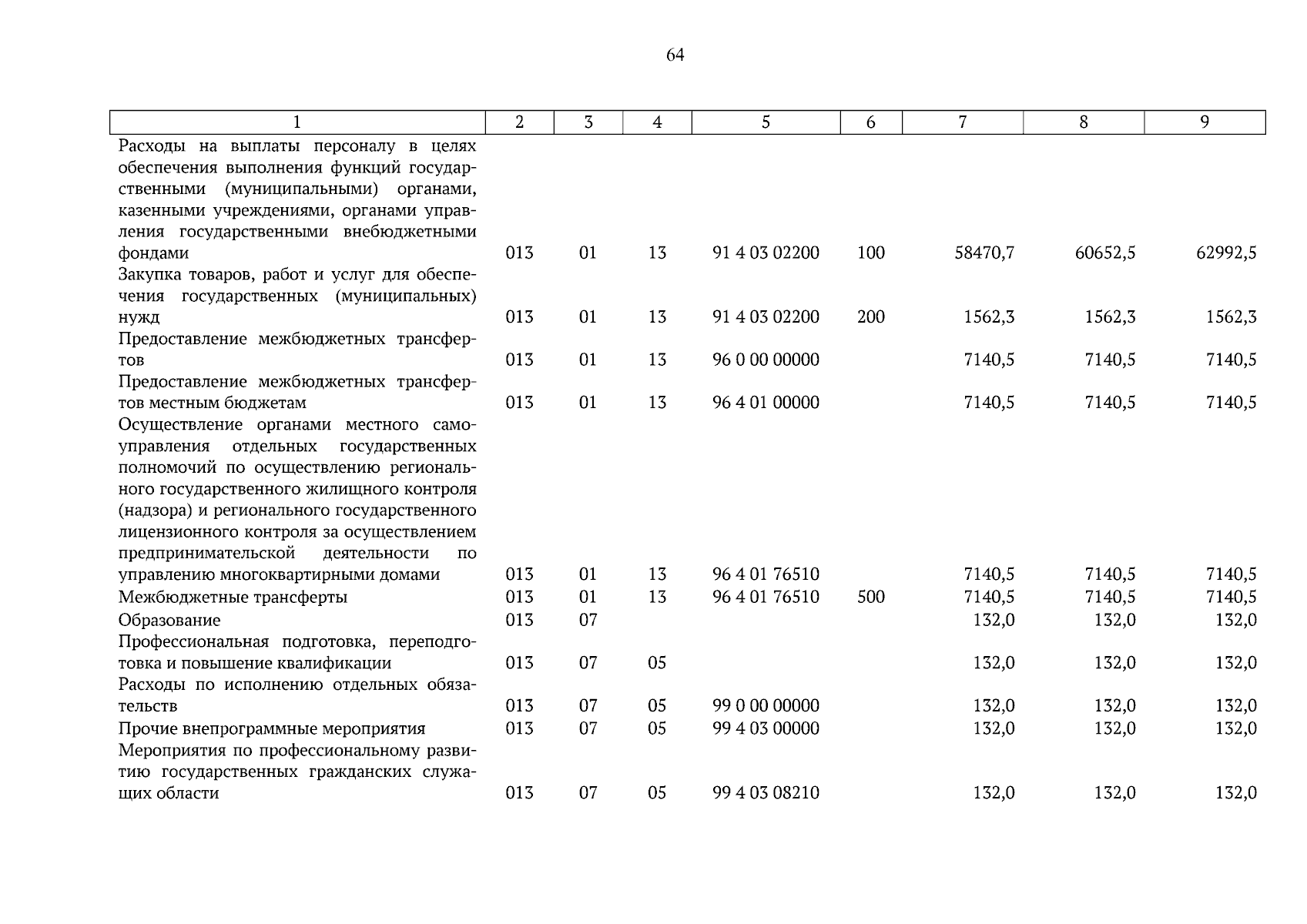 64

| 1 | 2 | 3 | 4 | 5 | 6 | 7 | 8 | 9 |
|---|---|---|---|---|---|---|---|---|
| Расходы на выплаты персоналу в целях обеспечения выполнения функций государственными (муниципальными) органами, казенными учреждениями, органами управления государственными внебюджетными фондами | 013 | 01 | 13 | 91 4 03 02200 | 100 | 58470,7 | 60652,5 | 62992,5 |
| Закупка товаров, работ и услуг для обеспечения государственных (муниципальных) нужд | 013 | 01 | 13 | 91 4 03 02200 | 200 | 1562,3 | 1562,3 | 1562,3 |
| Предоставление межбюджетных трансфертов | 013 | 01 | 13 | 96 0 00 00000 | | 7140,5 | 7140,5 | 7140,5 |
| Предоставление межбюджетных трансфертов местным бюджетам | 013 | 01 | 13 | 96 4 01 00000 | | 7140,5 | 7140,5 | 7140,5 |
| Осуществление органами местного самоуправления отдельных государственных полномочий по осуществлению регионального государственного жилищного контроля (надзора) и регионального государственного лицензионного контроля за осуществлением предпринимательской деятельности по управлению многоквартирными домами | 013 | 01 | 13 | 96 4 01 76510 | | 7140,5 | 7140,5 | 7140,5 |
| Межбюджетные трансферты | 013 | 01 | 13 | 96 4 01 76510 | 500 | 7140,5 | 7140,5 | 7140,5 |
| Образование | 013 | 07 | | | | 132,0 | 132,0 | 132,0 |
| Профессиональная подготовка, переподготовка и повышение квалификации | 013 | 07 | 05 | | | 132,0 | 132,0 | 132,0 |
| Расходы по исполнению отдельных обязательств | 013 | 07 | 05 | 99 0 00 00000 | | 132,0 | 132,0 | 132,0 |
| Прочие внепрограммные мероприятия | 013 | 07 | 05 | 99 4 03 00000 | | 132,0 | 132,0 | 132,0 |
| Мероприятия по профессиональному развитию государственных гражданских служащих области | 013 | 07 | 05 | 99 4 03 08210 | | 132,0 | 132,0 | 132,0 |